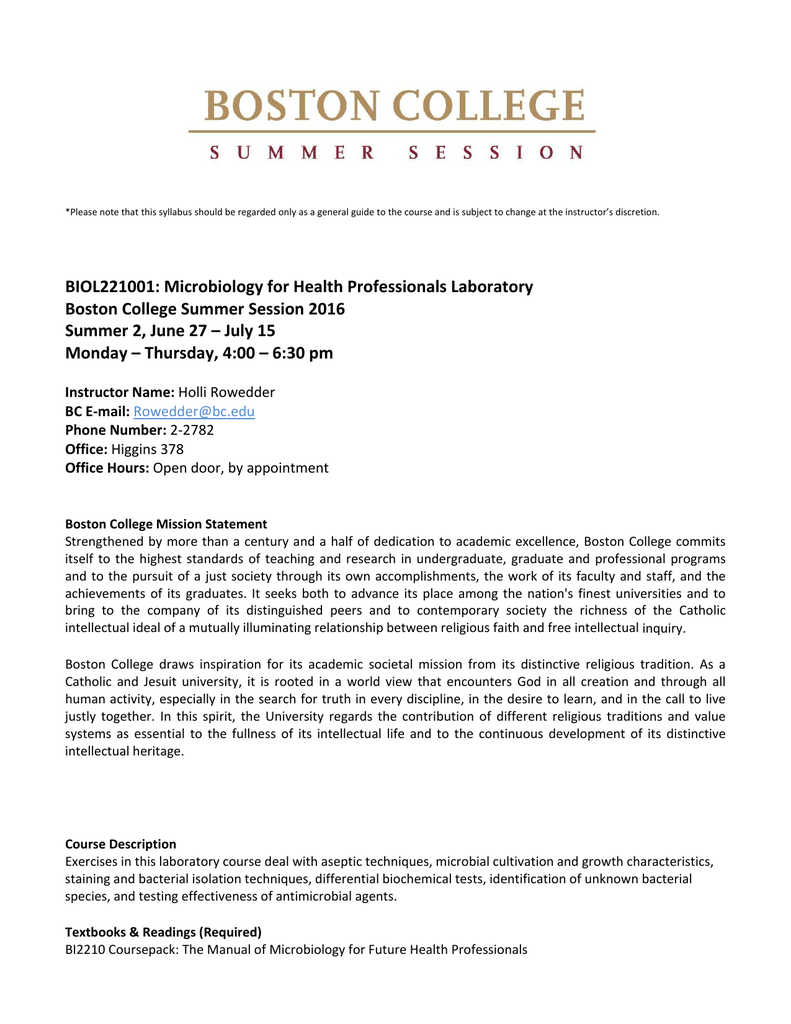 BOSTON COLLEGE
SUMMER SESSION

*Please note that this syllabus should be regarded only as a general guide to the course and is subject to change at the instructor's discretion.

BIOL221001: Microbiology for Health Professionals Laboratory
Boston College Summer Session 2016
Summer 2, June 27 – July 15
Monday – Thursday, 4:00 – 6:30 pm

Instructor Name: Holli Rowedder
BC E-mail: Rowedder@bc.edu
Phone Number: 2-2782
Office: Higgins 378
Office Hours: Open door, by appointment

Boston College Mission Statement
Strengthened by more than a century and a half of dedication to academic excellence, Boston College commits itself to the highest standards of teaching and research in undergraduate, graduate and professional programs and to the pursuit of a just society through its own accomplishments, the work of its faculty and staff, and the achievements of its graduates. It seeks both to advance its place among the nation's finest universities and to bring to the company of its distinguished peers and to contemporary society the richness of the Catholic intellectual ideal of a mutually illuminating relationship between religious faith and free intellectual inquiry.

Boston College draws inspiration for its academic societal mission from its distinctive religious tradition. As a Catholic and Jesuit university, it is rooted in a world view that encounters God in all creation and through all human activity, especially in the search for truth in every discipline, in the desire to learn, and in the call to live justly together. In this spirit, the University regards the contribution of different religious traditions and value systems as essential to the fullness of its intellectual life and to the continuous development of its distinctive intellectual heritage.

Course Description
Exercises in this laboratory course deal with aseptic techniques, microbial cultivation and growth characteristics, staining and bacterial isolation techniques, differential biochemical tests, identification of unknown bacterial species, and testing effectiveness of antimicrobial agents.

Textbooks & Readings (Required)
BI2210 Coursepack: The Manual of Microbiology for Future Health Professionals